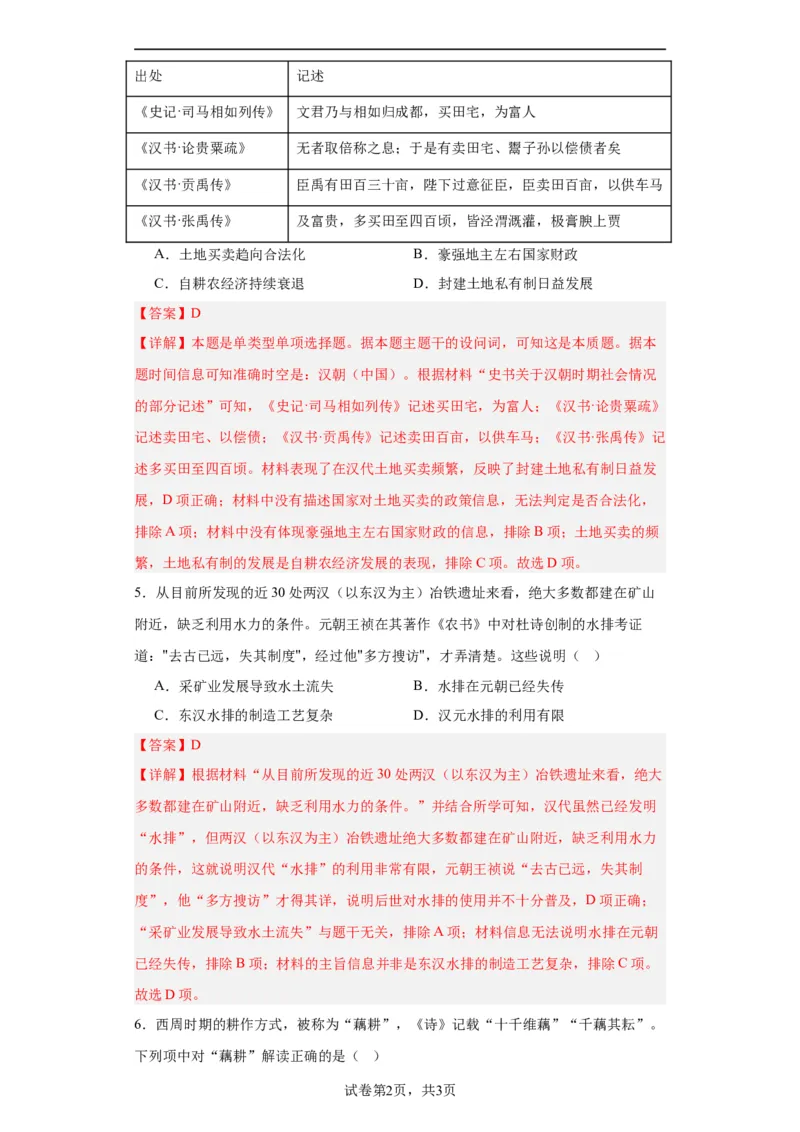 | 出处 | 记述 |
|---|---|
| 《史记·司马相如列传》 | 文君乃与相如归成都，买田宅，为富人 |
| 《汉书·论贵粟疏》 | 无者取倍称之息；于是有卖田宅、鬻子孙以偿债者矣 |
| 《汉书·贡禹传》 | 臣禹有田百三十亩，陛下过意征臣，臣卖田百亩，以供车马 |
| 《汉书·张禹传》 | 及富贵，多买田至四百顷，皆泾渭溉灌，极膏腴上贾 |

A．土地买卖趋向合法化　　B．豪强地主左右国家财政

C．自耕农经济持续衰退　　D．封建土地私有制日益发展

【答案】D

【详解】本题是单类型单项选择题。据本题主题干的设问词，可知这是本质题。据本题时间信息可知准确时空是：汉朝（中国）。根据材料“史书关于汉朝时期社会情况的部分记述”可知，《史记·司马相如列传》记述买田宅，为富人；《汉书·论贵粟疏》记述卖田宅、以偿债；《汉书·贡禹传》记述卖田百亩，以供车马；《汉书·张禹传》记述多买田至四百顷。材料表现了在汉代土地买卖频繁，反映了封建土地私有制日益发展，D项正确；材料中没有描述国家对土地买卖的政策信息，无法判定是否合法化，排除A项；材料中没有体现豪强地主左右国家财政的信息，排除B项；土地买卖的频繁，土地私有制的发展是自耕农经济发展的表现，排除C项。故选D项。

5．从目前所发现的近30处两汉（以东汉为主）冶铁遗址来看，绝大多数都建在矿山附近，缺乏利用水力的条件。元朝王祯在其著作《农书》中对杜诗创制的水排考证道："去古已远，失其制度"，经过他"多方搜访"，才弄清楚。这些说明（　）

A．采矿业发展导致水土流失　　B．水排在元朝已经失传

C．东汉水排的制造工艺复杂　　D．汉元水排的利用有限

【答案】D

【详解】根据材料“从目前所发现的近30处两汉（以东汉为主）冶铁遗址来看，绝大多数都建在矿山附近，缺乏利用水力的条件。”并结合所学可知，汉代虽然已经发明“水排”，但两汉（以东汉为主）冶铁遗址绝大多数都建在矿山附近，缺乏利用水力的条件，这就说明汉代“水排”的利用非常有限，元朝王祯说“去古已远，失其制度”，他“多方搜访”才得其详，说明后世对水排的使用并不十分普及，D项正确；“采矿业发展导致水土流失”与题干无关，排除A项；材料信息无法说明水排在元朝已经失传，排除B项；材料的主旨信息并非是东汉水排的制造工艺复杂，排除C项。故选D项。

6．西周时期的耕作方式，被称为“藕耕”，《诗》记载“十千维藕”“千藕其耘”。下列项中对“藕耕”解读正确的是（　）

试卷第2页，共3页